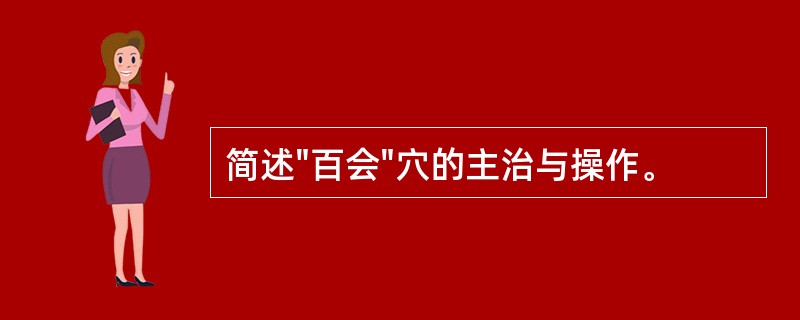 简述"百会"穴的主治与操作。